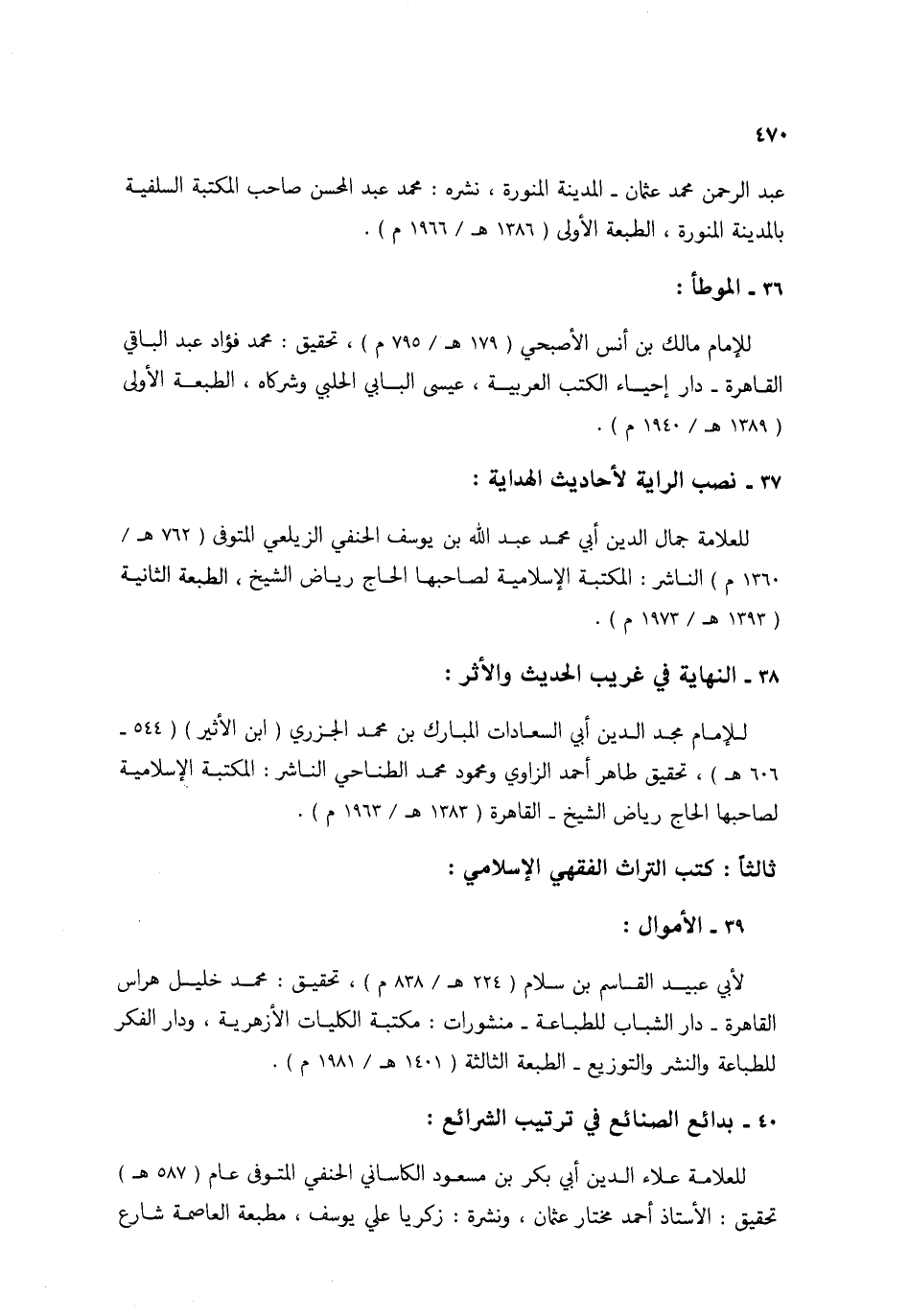 ٤٧٠

عبد الرحمن محمد عثمان ـ المدينة المنورة ، نشره : محمد عبد المحسن صاحب المكتبة السلفية بالمدينة المنورة ، الطبعة الأولى ( ١٣٨٦ هـ / ١٩٦٦ م ) .

٣٦ ـ الموطأ :

للإمام مالك بن أنس الأصبحي ( ١٧٩ هـ / ٧٩٥ م ) ، تحقيق : محمد فؤاد عبد الباقي القاهرة ـ دار إحياء الكتب العربية ، عيسى البابي الحلبي وشركاه ، الطبعة الأولى ( ١٣٨٩ هـ / ١٩٤٠ م ) .

٣٧ ـ نصب الراية لأحاديث الهداية :

للعلامة جمال الدين أبي محمد عبد الله بن يوسف الحنفي الزيلعي المتوفى ( ٧٦٢ هـ / ١٣٦٠ م ) الناشر : المكتبة الإسلامية لصاحبها الحاج رياض الشيخ ، الطبعة الثانية ( ١٣٩٣ هـ / ١٩٧٣ م ) .

٣٨ ـ النهاية في غريب الحديث والأثر :

للإمام مجد الدين أبي السعادات المبارك بن محمد الجزري ( ابن الأثير ) ( ٥٤٤ ـ ٦٠٦ هـ ) ، تحقيق طاهر أحمد الزاوي ومحمود محمد الطناحي الناشر : المكتبة الإسلامية لصاحبها الحاج رياض الشيخ ـ القاهرة ( ١٣٨٣ هـ / ١٩٦٣ م ) .

ثالثاً : كتب التراث الفقهي الإسلامي :

٣٩ ـ الأموال :

لأبي عبيد القاسم بن سلام ( ٢٢٤ هـ / ٨٣٨ م ) ، تحقيق : محمد خليل هراس القاهرة ـ دار الشباب للطباعة ـ منشورات : مكتبة الكليات الأزهرية ، ودار الفكر للطباعة والنشر والتوزيع ـ الطبعة الثالثة ( ١٤٠١ هـ / ١٩٨١ م ) .

٤٠ ـ بدائع الصنائع في ترتيب الشرائع :

للعلامة علاء الدين أبي بكر بن مسعود الكاساني الحنفي المتوفى عام ( ٥٨٧ هـ ) تحقيق : الأستاذ أحمد مختار عثمان ، ونشرة : زكريا علي يوسف ، مطبعة العاصمة شارع